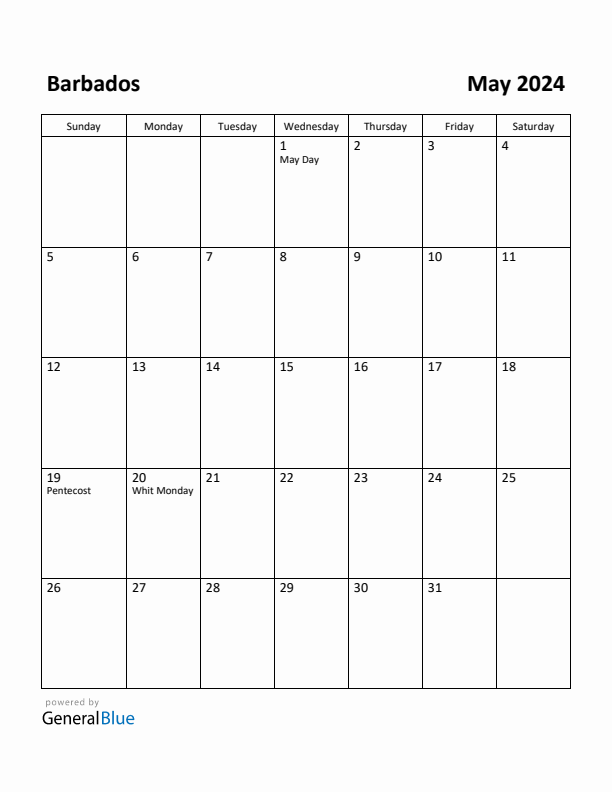 Barbados

May 2024

| Sunday | Monday | Tuesday | Wednesday | Thursday | Friday | Saturday |
|---|---|---|---|---|---|---|
| | | | 1 May Day | 2 | 3 | 4 |
| 5 | 6 | 7 | 8 | 9 | 10 | 11 |
| 12 | 13 | 14 | 15 | 16 | 17 | 18 |
| 19 Pentecost | 20 Whit Monday | 21 | 22 | 23 | 24 | 25 |
| 26 | 27 | 28 | 29 | 30 | 31 | |

powered by
GeneralBlue